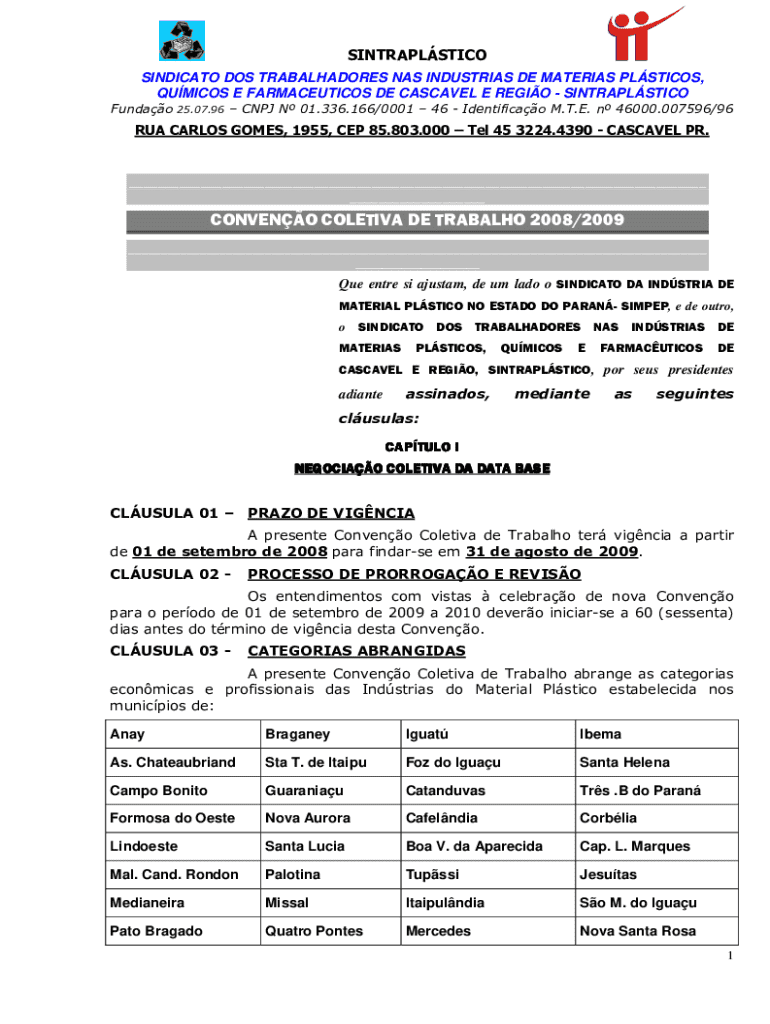 SINTRAPLÁSTICO

SINDICATO DOS TRABALHADORES NAS INDUSTRIAS DE MATERIAS PLÁSTICOS, QUÍMICOS E FARMACEUTICOS DE CASCAVEL E REGIÃO - SINTRAPLÁSTICO

Fundação 25.07.96 – CNPJ Nº 01.336.166/0001 – 46 - Identificação M.T.E. nº 46000.007596/96

RUA CARLOS GOMES, 1955, CEP 85.803.000 – Tel 45 3224.4390 - CASCAVEL PR.

CONVENÇÃO COLETIVA DE TRABALHO 2008/2009

Que entre si ajustam, de um lado o SINDICATO DA INDÚSTRIA DE MATERIAL PLÁSTICO NO ESTADO DO PARANÁ- SIMPEP, e de outro, o SINDICATO DOS TRABALHADORES NAS INDÚSTRIAS DE MATERIAS PLÁSTICOS, QUÍMICOS E FARMACÊUTICOS DE CASCAVEL E REGIÃO, SINTRAPLÁSTICO, por seus presidentes adiante assinados, mediante as seguintes cláusulas:

CAPÍTULO I

NEGOCIAÇÃO COLETIVA DA DATA BASE

CLÁUSULA 01 – PRAZO DE VIGÊNCIA

A presente Convenção Coletiva de Trabalho terá vigência a partir de 01 de setembro de 2008 para findar-se em 31 de agosto de 2009.

CLÁUSULA 02 - PROCESSO DE PRORROGAÇÃO E REVISÃO

Os entendimentos com vistas à celebração de nova Convenção para o período de 01 de setembro de 2009 a 2010 deverão iniciar-se a 60 (sessenta) dias antes do término de vigência desta Convenção.

CLÁUSULA 03 - CATEGORIAS ABRANGIDAS

A presente Convenção Coletiva de Trabalho abrange as categorias econômicas e profissionais das Indústrias do Material Plástico estabelecida nos municípios de:

| Anay | Braganey | Iguatú | Ibema |
|---|---|---|---|
| As. Chateaubriand | Sta T. de Itaipu | Foz do Iguaçu | Santa Helena |
| Campo Bonito | Guaraniaçu | Catanduvas | Três .B do Paraná |
| Formosa do Oeste | Nova Aurora | Cafelândia | Corbélia |
| Lindoeste | Santa Lucia | Boa V. da Aparecida | Cap. L. Marques |
| Mal. Cand. Rondon | Palotina | Tupãssi | Jesuítas |
| Medianeira | Missal | Itaipulândia | São M. do Iguaçu |
| Pato Bragado | Quatro Pontes | Mercedes | Nova Santa Rosa |

1